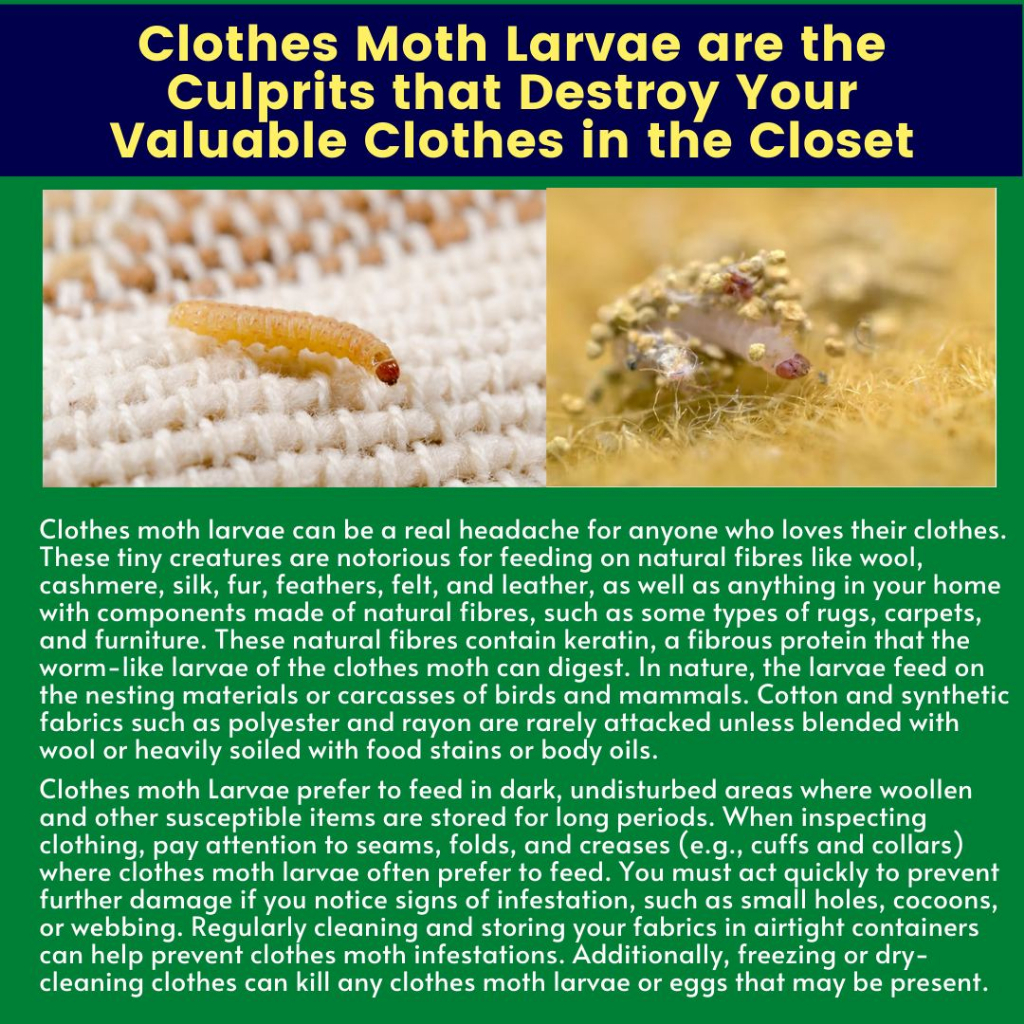 Clothes Moth Larvae are the Culprits that Destroy Your Valuable Clothes in the Closet

Clothes moth larvae can be a real headache for anyone who loves their clothes. These tiny creatures are notorious for feeding on natural fibres like wool, cashmere, silk, fur, feathers, felt, and leather, as well as anything in your home with components made of natural fibres, such as some types of rugs, carpets, and furniture. These natural fibres contain keratin, a fibrous protein that the worm-like larvae of the clothes moth can digest. In nature, the larvae feed on the nesting materials or carcasses of birds and mammals. Cotton and synthetic fabrics such as polyester and rayon are rarely attacked unless blended with wool or heavily soiled with food stains or body oils.

Clothes moth Larvae prefer to feed in dark, undisturbed areas where woollen and other susceptible items are stored for long periods. When inspecting clothing, pay attention to seams, folds, and creases (e.g., cuffs and collars) where clothes moth larvae often prefer to feed. You must act quickly to prevent further damage if you notice signs of infestation, such as small holes, cocoons, or webbing. Regularly cleaning and storing your fabrics in airtight containers can help prevent clothes moth infestations. Additionally, freezing or dry-cleaning clothes can kill any clothes moth larvae or eggs that may be present.